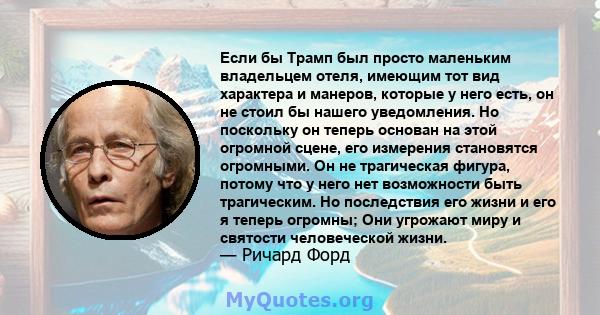 Если бы Трамп был просто маленьким владельцем отеля, имеющим тот вид характера и манеров, которые у него есть, он не стоил бы нашего уведомления. Но поскольку он теперь основан на этой огромной сцене, его измерения становятся огромными. Он не трагическая фигура, потому что у него нет возможности быть трагическим. Но последствия его жизни и его я теперь огромны; Они угрожают миру и святости человеческой жизни.
— Ричард Форд

MyQuotes.org